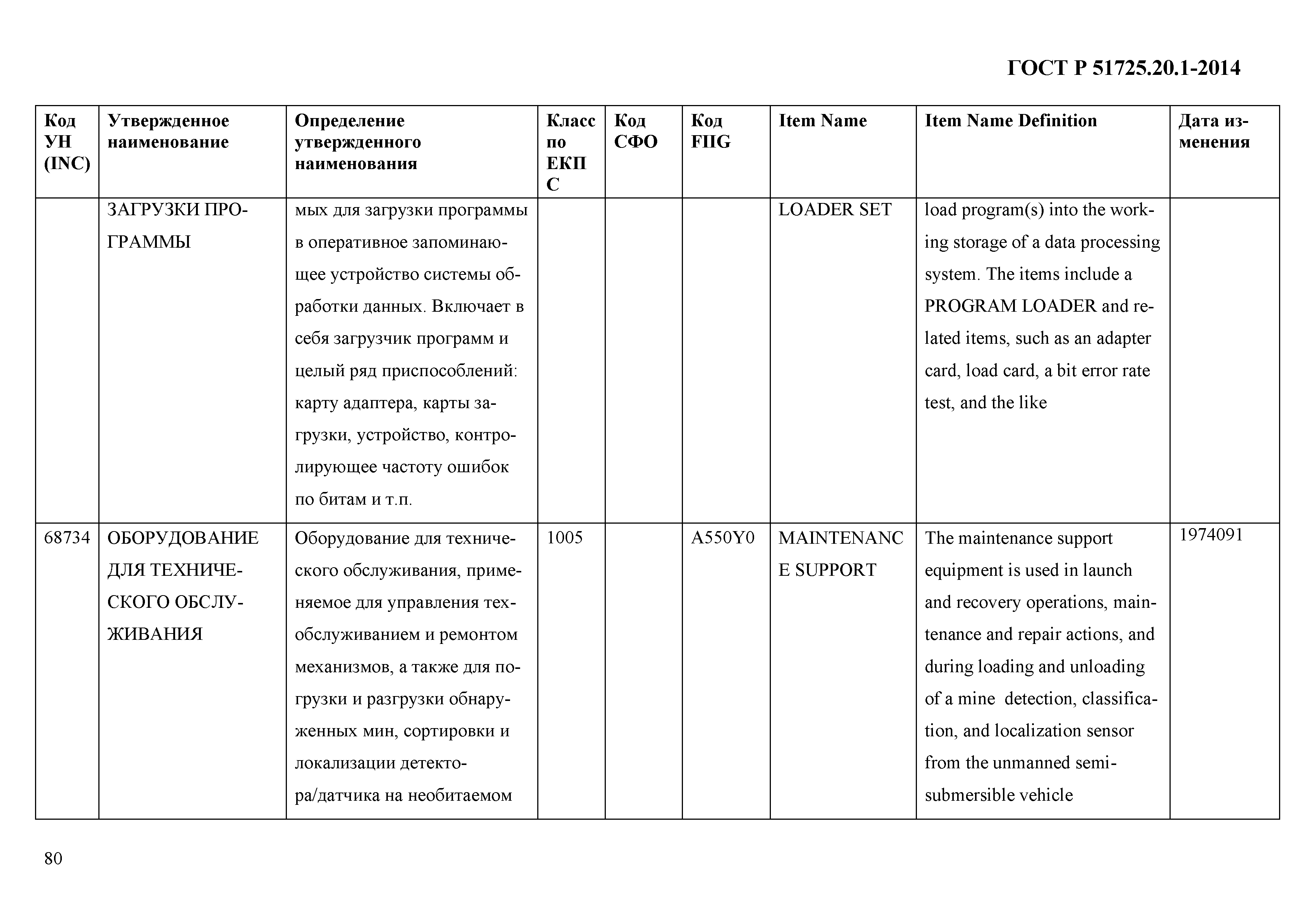 ГОСТ Р 51725.20.1-2014

| Код УН (INC) | Утвержденное наименование | Определение утвержденного наименования | Класс по ЕКПС | Код СФО | Код FIIG | Item Name | Item Name Definition | Дата изменения |
|---|---|---|---|---|---|---|---|---|
| | ЗАГРУЗКИ ПРОГРАММЫ | мых для загрузки программы в оперативное запоминающее устройство системы обработки данных. Включает в себя загрузчик программ и целый ряд приспособлений: карту адаптера, карты загрузки, устройство, контролирующее частоту ошибок по битам и т.п. | | | | LOADER SET | load program(s) into the working storage of a data processing system. The items include a PROGRAM LOADER and related items, such as an adapter card, load card, a bit error rate test, and the like | |
| 68734 | ОБОРУДОВАНИЕ ДЛЯ ТЕХНИЧЕСКОГО ОБСЛУЖИВАНИЯ | Оборудование для технического обслуживания, применяемое для управления техобслуживанием и ремонтом механизмов, а также для погрузки и разгрузки обнаруженных мин, сортировки и локализации детектора/датчика на необитаемом | 1005 | | A550Y0 | MAINTENANCE SUPPORT | The maintenance support equipment is used in launch and recovery operations, maintenance and repair actions, and during loading and unloading of a mine detection, classification, and localization sensor from the unmanned semi-submersible vehicle | 1974091 |

80